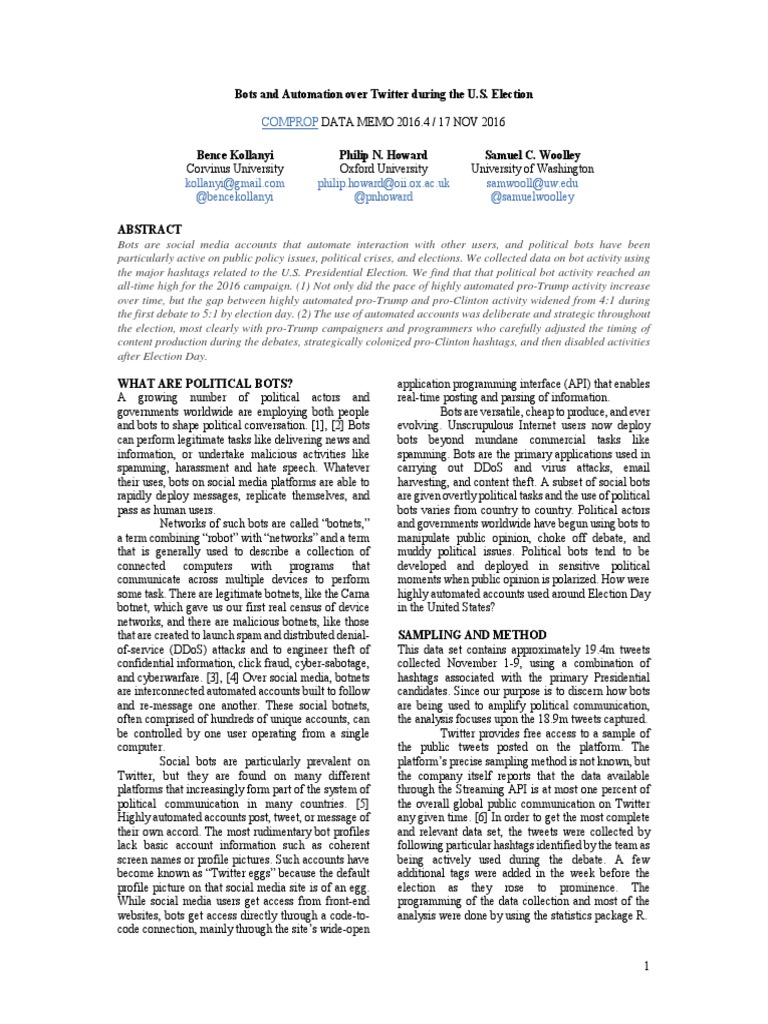 Bots and Automation over Twitter during the U.S. Election

COMPROP DATA MEMO 2016.4 / 17 NOV 2016

Bence Kollanyi
Corvinus University
kollanyi@gmail.com
@bencekollanyi

Philip N. Howard
Oxford University
philip.howard@oii.ox.ac.uk
@pnhoward

Samuel C. Woolley
University of Washington
samwooll@uw.edu
@samuelwoolley

ABSTRACT

Bots are social media accounts that automate interaction with other users, and political bots have been particularly active on public policy issues, political crises, and elections. We collected data on bot activity using the major hashtags related to the U.S. Presidential Election. We find that that political bot activity reached an all-time high for the 2016 campaign. (1) Not only did the pace of highly automated pro-Trump activity increase over time, but the gap between highly automated pro-Trump and pro-Clinton activity widened from 4:1 during the first debate to 5:1 by election day. (2) The use of automated accounts was deliberate and strategic throughout the election, most clearly with pro-Trump campaigners and programmers who carefully adjusted the timing of content production during the debates, strategically colonized pro-Clinton hashtags, and then disabled activities after Election Day.

WHAT ARE POLITICAL BOTS?

A growing number of political actors and governments worldwide are employing both people and bots to shape political conversation. [1], [2] Bots can perform legitimate tasks like delivering news and information, or undertake malicious activities like spamming, harassment and hate speech. Whatever their uses, bots on social media platforms are able to rapidly deploy messages, replicate themselves, and pass as human users.

Networks of such bots are called "botnets," a term combining "robot" with "networks" and a term that is generally used to describe a collection of connected computers with programs that communicate across multiple devices to perform some task. There are legitimate botnets, like the Carna botnet, which gave us our first real census of device networks, and there are malicious botnets, like those that are created to launch spam and distributed denial-of-service (DDoS) attacks and to engineer theft of confidential information, click fraud, cyber-sabotage, and cyberwarfare. [3], [4] Over social media, botnets are interconnected automated accounts built to follow and re-message one another. These social botnets, often comprised of hundreds of unique accounts, can be controlled by one user operating from a single computer.

Social bots are particularly prevalent on Twitter, but they are found on many different platforms that increasingly form part of the system of political communication in many countries. [5] Highly automated accounts post, tweet, or message of their own accord. The most rudimentary bot profiles lack basic account information such as coherent screen names or profile pictures. Such accounts have become known as "Twitter eggs" because the default profile picture on that social media site is of an egg. While social media users get access from front-end websites, bots get access directly through a code-to-code connection, mainly through the site's wide-open application programming interface (API) that enables real-time posting and parsing of information.

Bots are versatile, cheap to produce, and ever evolving. Unscrupulous Internet users now deploy bots beyond mundane commercial tasks like spamming. Bots are the primary applications used in carrying out DDoS and virus attacks, email harvesting, and content theft. A subset of social bots are given overtly political tasks and the use of political bots varies from country to country. Political actors and governments worldwide have begun using bots to manipulate public opinion, choke off debate, and muddy political issues. Political bots tend to be developed and deployed in sensitive political moments when public opinion is polarized. How were highly automated accounts used around Election Day in the United States?

SAMPLING AND METHOD

This data set contains approximately 19.4m tweets collected November 1-9, using a combination of hashtags associated with the primary Presidential candidates. Since our purpose is to discern how bots are being used to amplify political communication, the analysis focuses upon the 18.9m tweets captured.

Twitter provides free access to a sample of the public tweets posted on the platform. The platform's precise sampling method is not known, but the company itself reports that the data available through the Streaming API is at most one percent of the overall global public communication on Twitter any given time. [6] In order to get the most complete and relevant data set, the tweets were collected by following particular hashtags identified by the team as being actively used during the debate. A few additional tags were added in the week before the election as they rose to prominence. The programming of the data collection and most of the analysis were done by using the statistics package R.

1